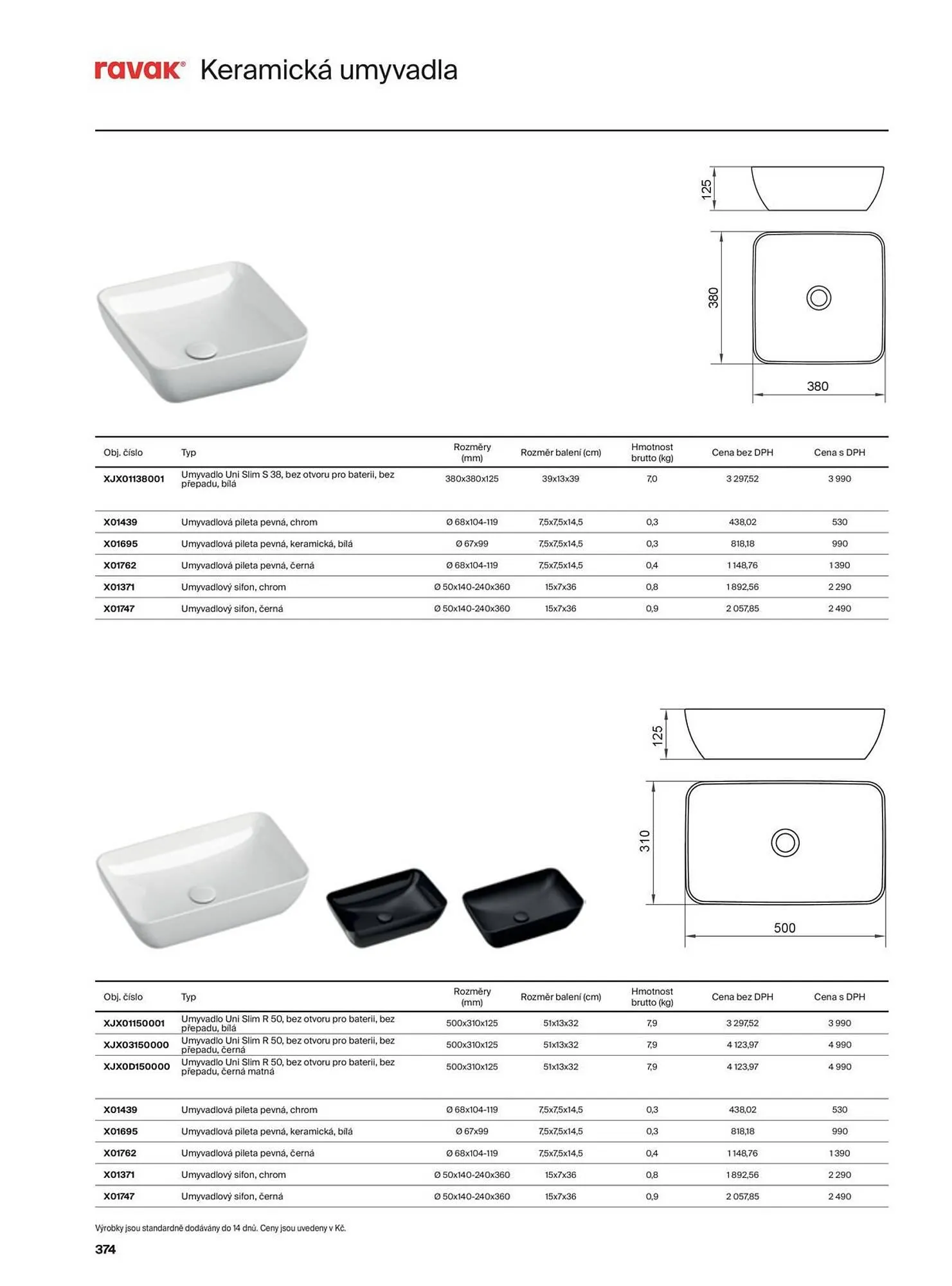 ravak® Keramická umyvadla

125

380

380

| Obj. číslo | Typ | Rozměry (mm) | Rozměr balení (cm) | Hmotnost brutto (kg) | Cena bez DPH | Cena s DPH |
|---|---|---|---|---|---|---|
| XJX01138001 | Umyvadlo Uni Slim S 38, bez otvoru pro baterii, bez přepadu, bílá | 380x380x125 | 39x13x39 | 7,0 | 3 297,52 | 3 990 |
| X01439 | Umyvadlová pileta pevná, chrom | Ø 68x104-119 | 7,5x7,5x14,5 | 0,3 | 438,02 | 530 |
| X01695 | Umyvadlová pileta pevná, keramická, bílá | Ø 67x99 | 7,5x7,5x14,5 | 0,3 | 818,18 | 990 |
| X01762 | Umyvadlová pileta pevná, černá | Ø 68x104-119 | 7,5x7,5x14,5 | 0,4 | 1 148,76 | 1 390 |
| X01371 | Umyvadlový sifon, chrom | Ø 50x140-240x360 | 15x7x36 | 0,8 | 1 892,56 | 2 290 |
| X01747 | Umyvadlový sifon, černá | Ø 50x140-240x360 | 15x7x36 | 0,9 | 2 057,85 | 2 490 |

125

310

500

| Obj. číslo | Typ | Rozměry (mm) | Rozměr balení (cm) | Hmotnost brutto (kg) | Cena bez DPH | Cena s DPH |
|---|---|---|---|---|---|---|
| XJX01150001 | Umyvadlo Uni Slim R 50, bez otvoru pro baterii, bez přepadu, bílá | 500x310x125 | 51x13x32 | 7,9 | 3 297,52 | 3 990 |
| XJX03150000 | Umyvadlo Uni Slim R 50, bez otvoru pro baterii, bez přepadu, černá | 500x310x125 | 51x13x32 | 7,9 | 4 123,97 | 4 990 |
| XJX0D150000 | Umyvadlo Uni Slim R 50, bez otvoru pro baterii, bez přepadu, černá matná | 500x310x125 | 51x13x32 | 7,9 | 4 123,97 | 4 990 |
| X01439 | Umyvadlová pileta pevná, chrom | Ø 68x104-119 | 7,5x7,5x14,5 | 0,3 | 438,02 | 530 |
| X01695 | Umyvadlová pileta pevná, keramická, bílá | Ø 67x99 | 7,5x7,5x14,5 | 0,3 | 818,18 | 990 |
| X01762 | Umyvadlová pileta pevná, černá | Ø 68x104-119 | 7,5x7,5x14,5 | 0,4 | 1 148,76 | 1 390 |
| X01371 | Umyvadlový sifon, chrom | Ø 50x140-240x360 | 15x7x36 | 0,8 | 1 892,56 | 2 290 |
| X01747 | Umyvadlový sifon, černá | Ø 50x140-240x360 | 15x7x36 | 0,9 | 2 057,85 | 2 490 |

Výrobky jsou standardně dodávány do 14 dnů. Ceny jsou uvedeny v Kč.

374